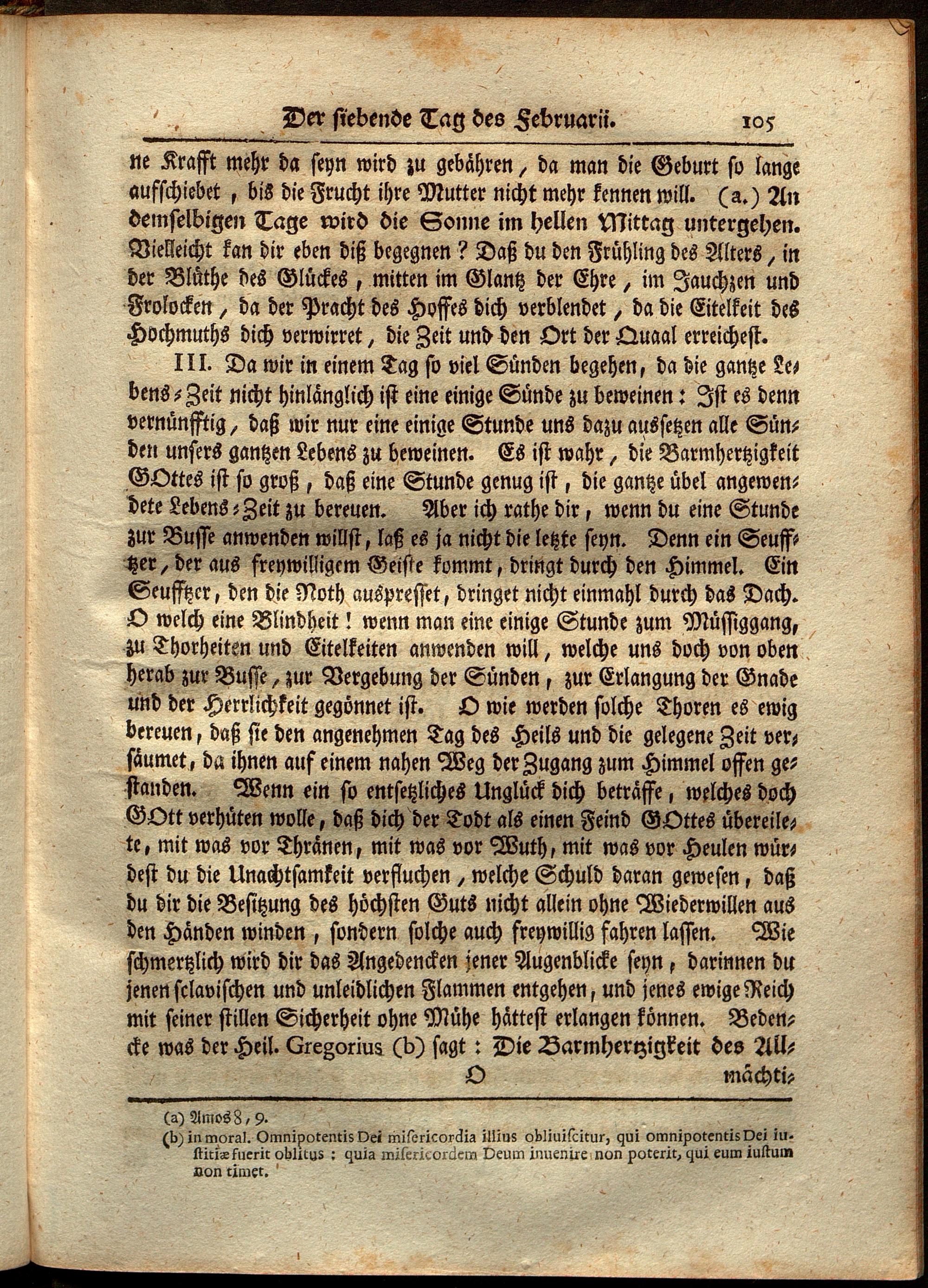 Der siebende Tag des Februarii. 105

ne Krafft mehr da seyn wird zu gebähren, da man die Geburt so lange aufschiebet, bis die Frucht ihre Mutter nicht mehr kennen will. (a.) An demselbigen Tage wird die Sonne im hellen Mittag untergehen. Vielleicht kan dir eben diß begegnen? Daß du den Frühling des Alters, in der Blüthe des Glückes, mitten im Glantz der Ehre, im Jauchzen und Frolocken, da der Pracht des Hoffes dich verblendet, da die Eitelkeit des Hochmuths dich verwirret, die Zeit und den Ort der Quaal erreichest.

III. Da wir in einem Tag so viel Sünden begehen, da die gantze Lebens-Zeit nicht hinlänglich ist eine einige Sünde zu beweinen: Ist es denn vernünfftig, daß wir nur eine einige Stunde uns dazu aussetzen alle Sünden unsers gantzen Lebens zu beweinen. Es ist wahr, die Barmhertzigkeit GOttes ist so groß, daß eine Stunde genug ist, die gantze übel angewendete Lebens-Zeit zu bereuen. Aber ich rathe dir, wenn du eine Stunde zur Busse anwenden willst, laß es ja nicht die letzte seyn. Denn ein Seufftzer, der aus freywilligem Geiste kommt, dringt durch den Himmel. Ein Seufftzer, den die Noth auspresset, dringet nicht einmahl durch das Dach. O welch eine Blindheit! wenn man eine einige Stunde zum Müssiggang, zu Thorheiten und Eitelkeiten anwenden will, welche uns doch von oben herab zur Busse, zur Vergebung der Sünden, zur Erlangung der Gnade und der Herrlichkeit gegönnet ist. O wie werden solche Thoren es ewig bereuen, daß sie den angenehmen Tag des Heils und die gelegene Zeit versäumet, da ihnen auf einem nahen Weg der Zugang zum Himmel offen gestanden. Wenn ein so entsetzliches Unglück dich beträffe, welches doch GOtt verhüten wolle, daß dich der Todt als einen Feind GOttes übereilete, mit was vor Thränen, mit was vor Wuth, mit was vor Heulen würdest du die Unachtsamkeit verfluchen, welche Schuld daran gewesen, daß du dir die Besitzung des höchsten Guts nicht allein ohne Wiederwillen aus den Händen winden, sondern solche auch freywillig fahren lassen. Wie schmertzlich wird dir das Angedencken jener Augenblicke seyn, darinnen du jenen sclavischen und unleidlichen Flammen entgehen, und jenes ewige Reich mit seiner stillen Sicherheit ohne Mühe hättest erlangen können. Bedencke was der Heil. Gregorius (b) sagt: Die Barmhertzigkeit des All-

O mächti-

(a) Amos 8, 9.
(b) in moral. Omnipotentis Dei misericordia illius obliuiscitur, qui omnipotentis Dei iustitiæ fuerit oblitus: quia misericordem Deum inuenire non poterit, qui eum iustum non timet.